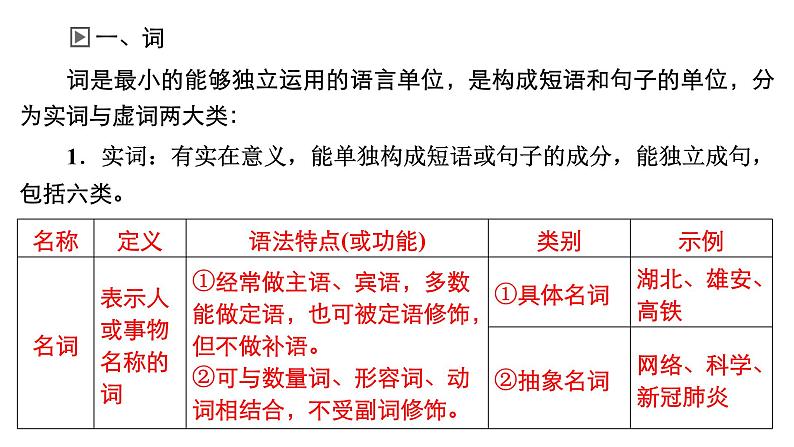 一、词

词是最小的能够独立运用的语言单位，是构成短语和句子的单位，分为实词与虚词两大类：

1．实词：有实在意义，能单独构成短语或句子的成分，能独立成句，包括六类。

| 名称 | 定义 | 语法特点(或功能) | 类别 | 示例 |
|---|---|---|---|---|
| 名词 | 表示人或事物名称的词 | ①经常做主语、宾语，多数能做定语，也可被定语修饰，但不做补语。②可与数量词、形容词、动词相结合，不受副词修饰。 | ①具体名词 | 湖北、雄安、高铁 |
| | | | ②抽象名词 | 网络、科学、新冠肺炎 |